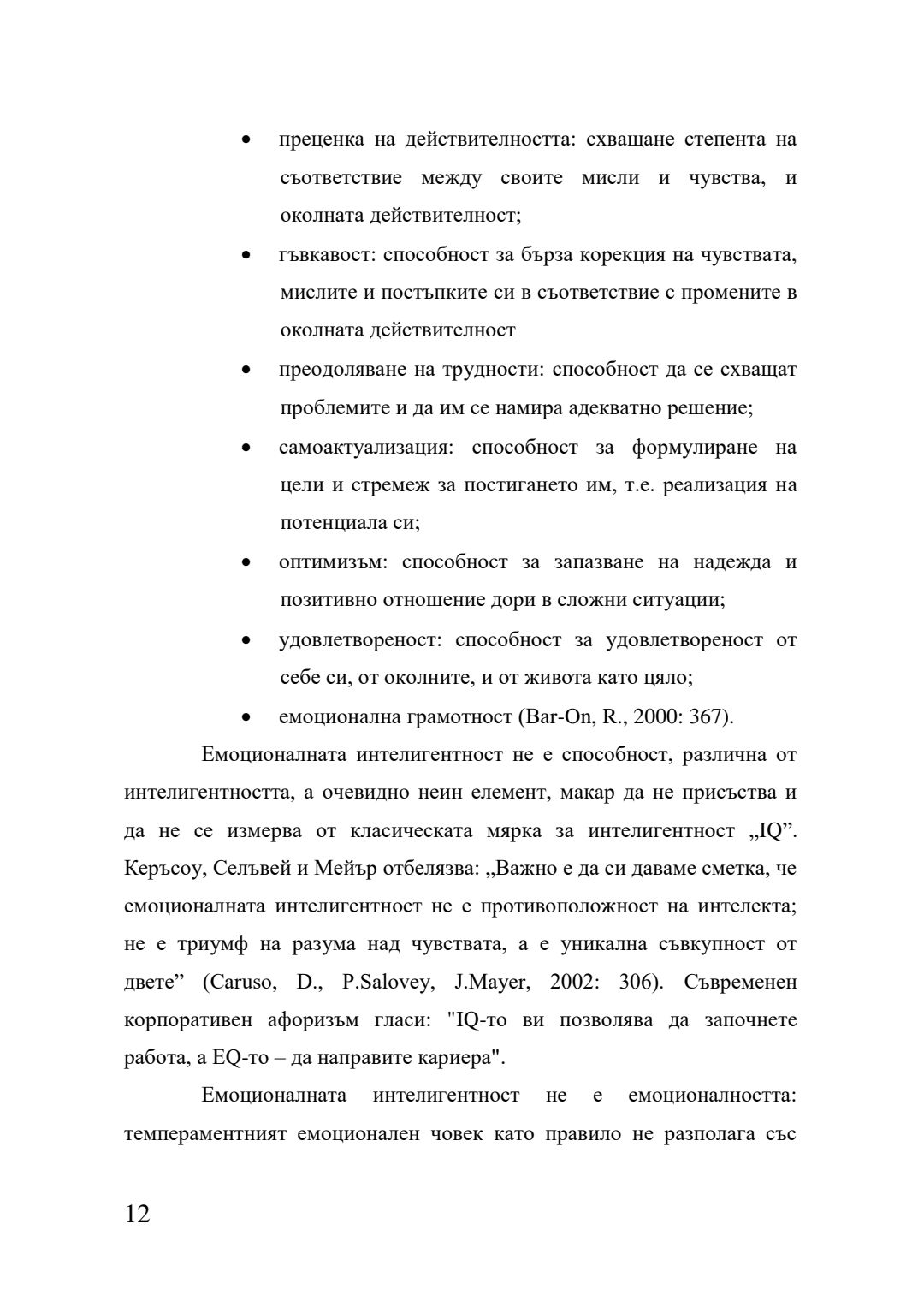 • преценка на действителността: схващане степента на съответствие между своите мисли и чувства, и околната действителност;

• гъвкавост: способност за бърза корекция на чувствата, мислите и постъпките си в съответствие с промените в околната действителност

• преодоляване на трудности: способност да се схващат проблемите и да им се намира адекватно решение;

• самоактуализация: способност за формулиране на цели и стремеж за постигането им, т.е. реализация на потенциала си;

• оптимизъм: способност за запазване на надежда и позитивно отношение дори в сложни ситуации;

• удовлетвореност: способност за удовлетвореност от себе си, от околните, и от живота като цяло;

• емоционална грамотност (Bar-On, R., 2000: 367).

Емоционалната интелигентност не е способност, различна от интелигентността, а очевидно неин елемент, макар да не присъства и да не се измерва от класическата мярка за интелигентност „IQ”. Керъсоу, Селъвей и Мейър отбелязва: „Важно е да си даваме сметка, че емоционалната интелигентност не е противоположност на интелекта; не е триумф на разума над чувствата, а е уникална съвкупност от двете” (Caruso, D., P.Salovey, J.Mayer, 2002: 306). Съвременен корпоративен афоризъм гласи: "IQ-то ви позволява да започнете работа, а EQ-то – да направите кариера".

Емоционалната интелигентност не е емоционалността: темпераментният емоционален човек като правило не разполага със

12